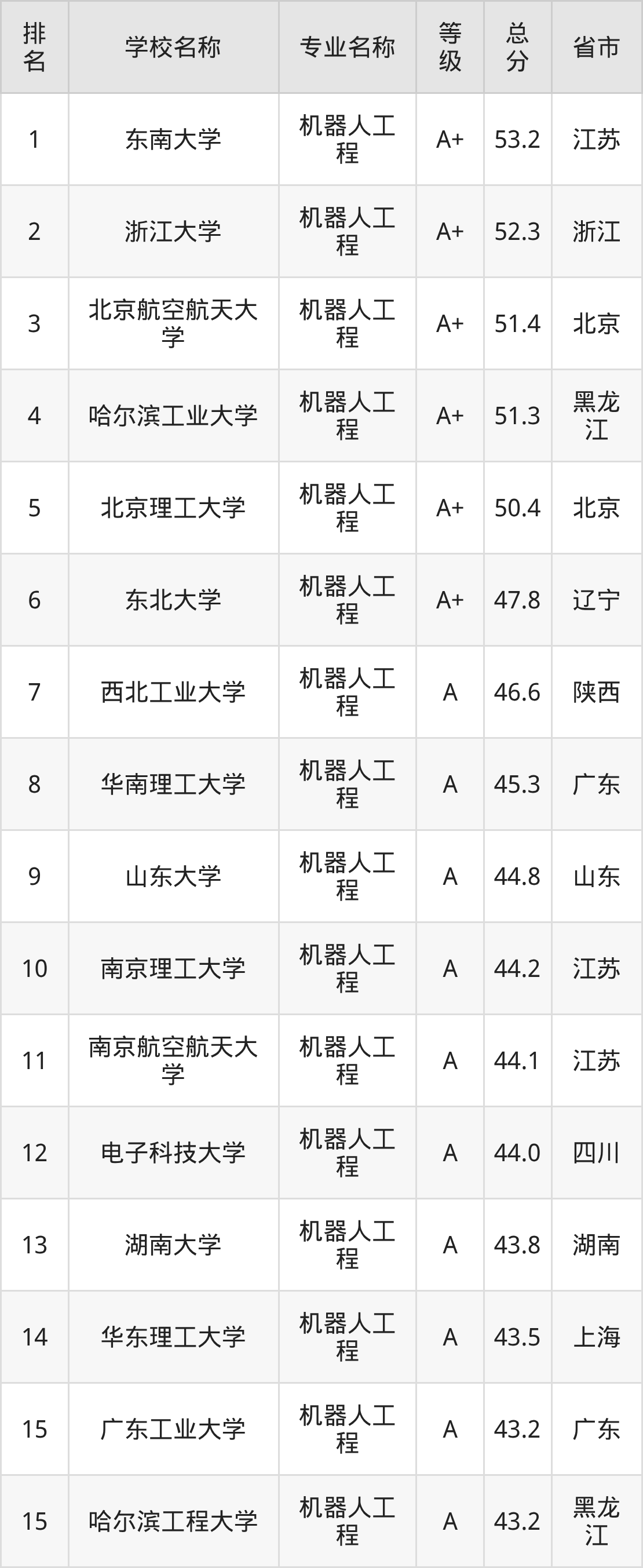 | 排名 | 学校名称 | 专业名称 | 等级 | 总分 | 省市 |
|---|---|---|---|---|---|
| 1 | 东南大学 | 机器人工程 | A+ | 53.2 | 江苏 |
| 2 | 浙江大学 | 机器人工程 | A+ | 52.3 | 浙江 |
| 3 | 北京航空航天大学 | 机器人工程 | A+ | 51.4 | 北京 |
| 4 | 哈尔滨工业大学 | 机器人工程 | A+ | 51.3 | 黑龙江 |
| 5 | 北京理工大学 | 机器人工程 | A+ | 50.4 | 北京 |
| 6 | 东北大学 | 机器人工程 | A+ | 47.8 | 辽宁 |
| 7 | 西北工业大学 | 机器人工程 | A | 46.6 | 陕西 |
| 8 | 华南理工大学 | 机器人工程 | A | 45.3 | 广东 |
| 9 | 山东大学 | 机器人工程 | A | 44.8 | 山东 |
| 10 | 南京理工大学 | 机器人工程 | A | 44.2 | 江苏 |
| 11 | 南京航空航天大学 | 机器人工程 | A | 44.1 | 江苏 |
| 12 | 电子科技大学 | 机器人工程 | A | 44.0 | 四川 |
| 13 | 湖南大学 | 机器人工程 | A | 43.8 | 湖南 |
| 14 | 华东理工大学 | 机器人工程 | A | 43.5 | 上海 |
| 15 | 广东工业大学 | 机器人工程 | A | 43.2 | 广东 |
| 15 | 哈尔滨工程大学 | 机器人工程 | A | 43.2 | 黑龙江 |